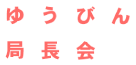 ゆうびん
局長会